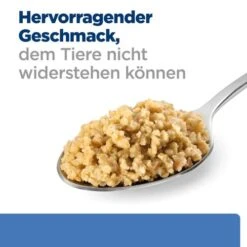 Hervorragender Geschmack,
dem Tiere nicht widerstehen können